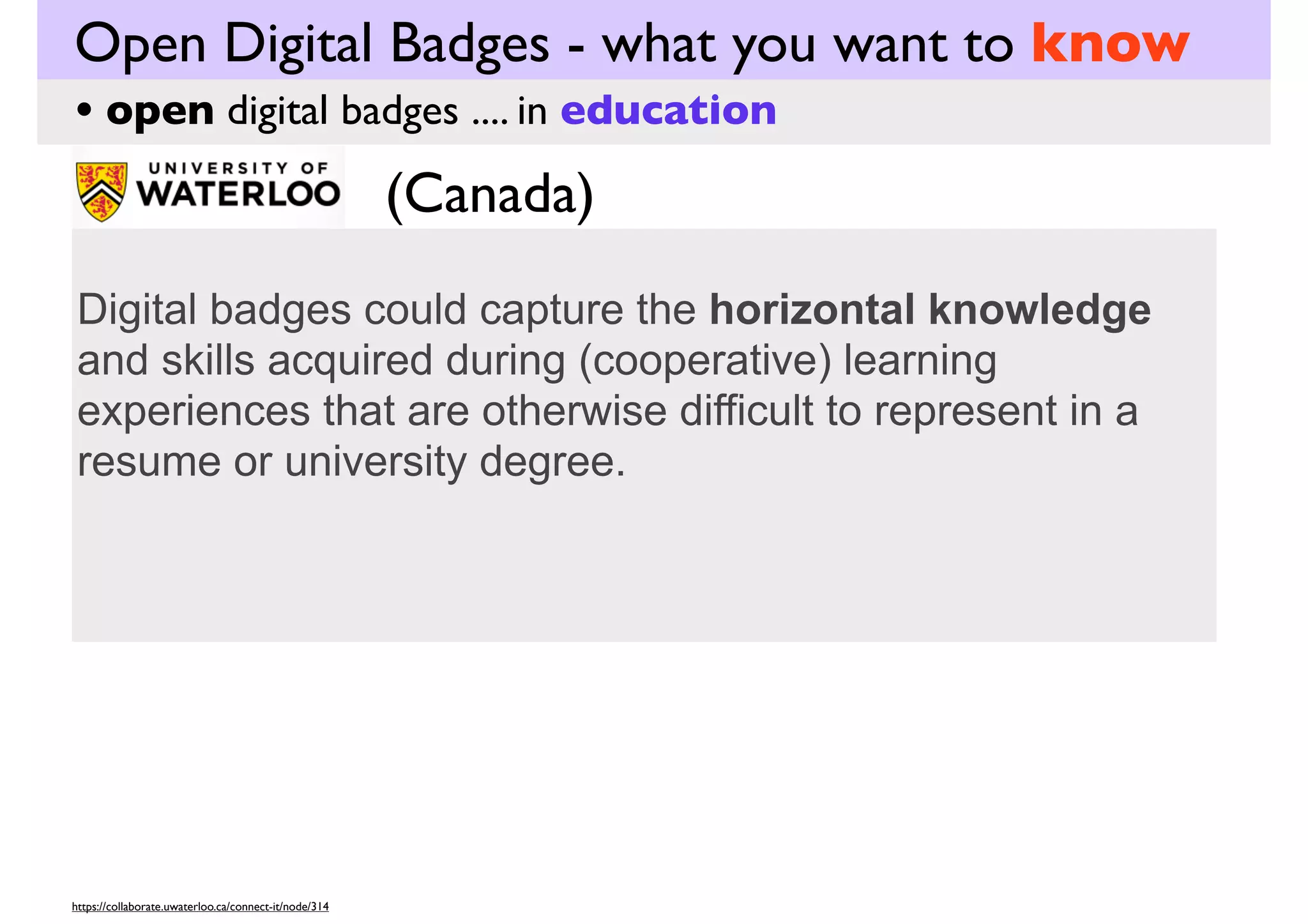 Open Digital Badges - what you want to know

• open digital badges .... in education

UNIVERSITY OF WATERLOO

(Canada)

Digital badges could capture the horizontal knowledge and skills acquired during (cooperative) learning experiences that are otherwise difficult to represent in a resume or university degree.

https://collaborate.uwaterloo.ca/connect-it/node/314